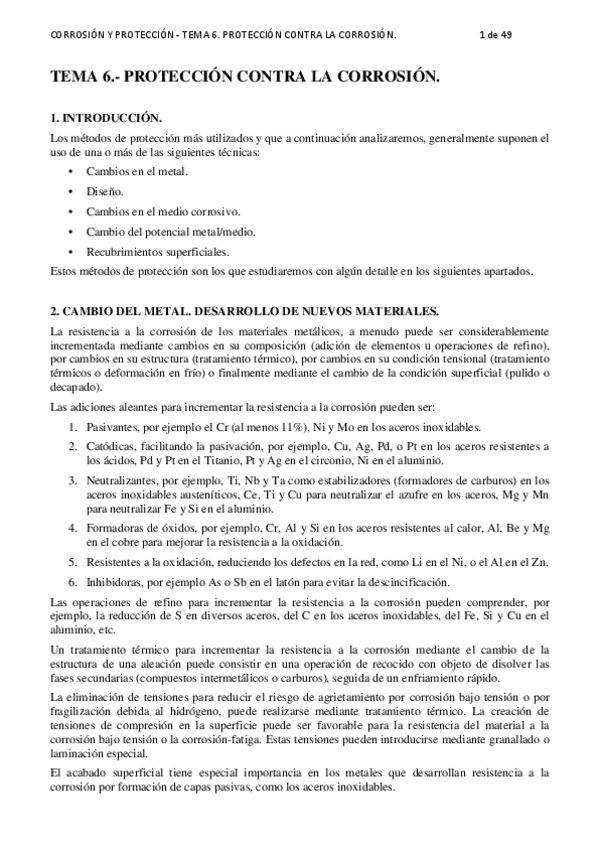 CORROSIÓN Y PROTECCIÓN - TEMA 6. PROTECCIÓN CONTRA LA CORROSIÓN. 1 de 49

TEMA 6.- PROTECCIÓN CONTRA LA CORROSIÓN.

1. INTRODUCCIÓN.

Los métodos de protección más utilizados y que a continuación analizaremos, generalmente suponen el uso de una o más de las siguientes técnicas:

• Cambios en el metal.
• Diseño.
• Cambios en el medio corrosivo.
• Cambio del potencial metal/medio.
• Recubrimientos superficiales.

Estos métodos de protección son los que estudiaremos con algún detalle en los siguientes apartados.

2. CAMBIO DEL METAL. DESARROLLO DE NUEVOS MATERIALES.

La resistencia a la corrosión de los materiales metálicos, a menudo puede ser considerablemente incrementada mediante cambios en su composición (adición de elementos u operaciones de refino), por cambios en su estructura (tratamiento térmico), por cambios en su condición tensional (tratamiento térmicos o deformación en frío) o finalmente mediante el cambio de la condición superficial (pulido o decapado).

Las adiciones aleantes para incrementar la resistencia a la corrosión pueden ser:

1. Pasivantes, por ejemplo el Cr (al menos 11%), Ni y Mo en los aceros inoxidables.
2. Catódicas, facilitando la pasivación, por ejemplo, Cu, Ag, Pd, o Pt en los aceros resistentes a los ácidos, Pd y Pt en el Titanio, Pt y Ag en el circonio, Ni en el aluminio.
3. Neutralizantes, por ejemplo, Ti, Nb y Ta como estabilizadores (formadores de carburos) en los aceros inoxidables austeníticos, Ce, Ti y Cu para neutralizar el azufre en los aceros, Mg y Mn para neutralizar Fe y Si en el aluminio.
4. Formadoras de óxidos, por ejemplo, Cr, Al y Si en los aceros resistentes al calor, Al, Be y Mg en el cobre para mejorar la resistencia a la oxidación.
5. Resistentes a la oxidación, reduciendo los defectos en la red, como Li en el Ni, o el Al en el Zn.
6. Inhibidoras, por ejemplo As o Sb en el latón para evitar la descincificación.

Las operaciones de refino para incrementar la resistencia a la corrosión pueden comprender, por ejemplo, la reducción de S en diversos aceros, del C en los aceros inoxidables, del Fe, Si y Cu en el aluminio, etc.

Un tratamiento térmico para incrementar la resistencia a la corrosión mediante el cambio de la estructura de una aleación puede consistir en una operación de recocido con objeto de disolver las fases secundarias (compuestos intermetálicos o carburos), seguida de un enfriamiento rápido.

La eliminación de tensiones para reducir el riesgo de agrietamiento por corrosión bajo tensión o por fragilización debida al hidrógeno, puede realizarse mediante tratamiento térmico. La creación de tensiones de compresión en la superficie puede ser favorable para la resistencia del material a la corrosión bajo tensión o la corrosión-fatiga. Estas tensiones pueden introducirse mediante granallado o laminación especial.

El acabado superficial tiene especial importancia en los metales que desarrollan resistencia a la corrosión por formación de capas pasivas, como los aceros inoxidables.